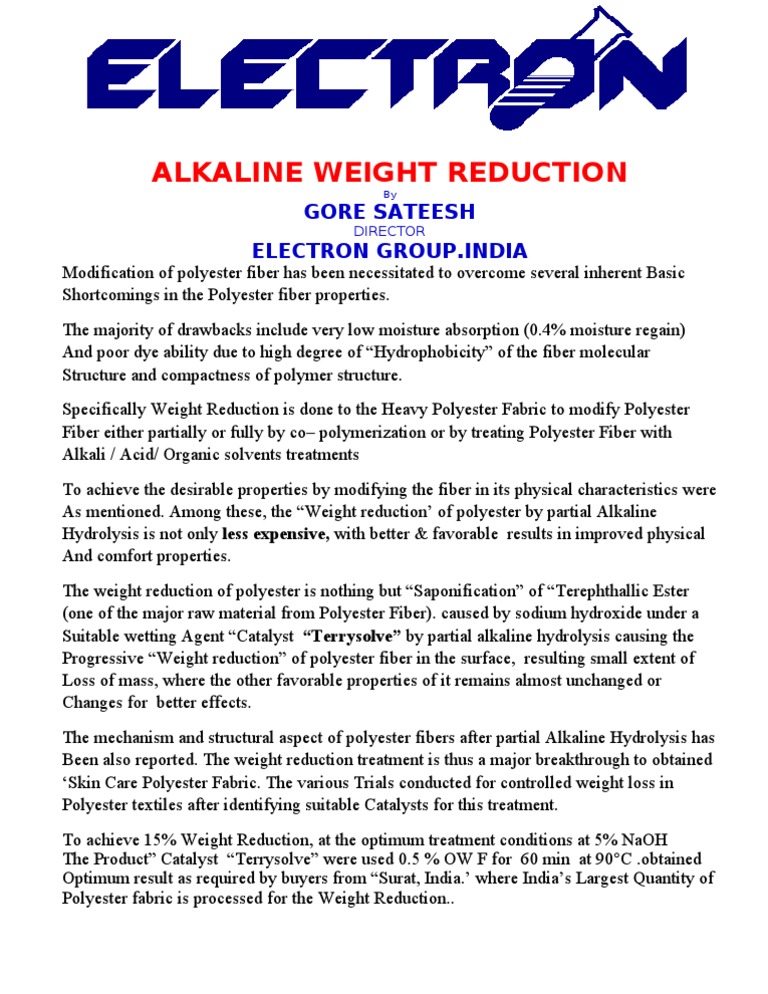 ELECTRON

ALKALINE WEIGHT REDUCTION

By

GORE SATEESH

DIRECTOR

ELECTRON GROUP.INDIA

Modification of polyester fiber has been necessitated to overcome several inherent Basic Shortcomings in the Polyester fiber properties.

The majority of drawbacks include very low moisture absorption (0.4% moisture regain) And poor dye ability due to high degree of “Hydrophobicity” of the fiber molecular Structure and compactness of polymer structure.

Specifically Weight Reduction is done to the Heavy Polyester Fabric to modify Polyester Fiber either partially or fully by co– polymerization or by treating Polyester Fiber with Alkali / Acid/ Organic solvents treatments

To achieve the desirable properties by modifying the fiber in its physical characteristics were As mentioned. Among these, the “Weight reduction’ of polyester by partial Alkaline Hydrolysis is not only less expensive, with better & favorable results in improved physical And comfort properties.

The weight reduction of polyester is nothing but “Saponification” of “Terephthallic Ester (one of the major raw material from Polyester Fiber). caused by sodium hydroxide under a Suitable wetting Agent “Catalyst “Terrysolve” by partial alkaline hydrolysis causing the Progressive “Weight reduction” of polyester fiber in the surface, resulting small extent of Loss of mass, where the other favorable properties of it remains almost unchanged or Changes for better effects.

The mechanism and structural aspect of polyester fibers after partial Alkaline Hydrolysis has Been also reported. The weight reduction treatment is thus a major breakthrough to obtained ‘Skin Care Polyester Fabric. The various Trials conducted for controlled weight loss in Polyester textiles after identifying suitable Catalysts for this treatment.

To achieve 15% Weight Reduction, at the optimum treatment conditions at 5% NaOH The Product” Catalyst “Terrysolve” were used 0.5 % OW F for 60 min at 90°C .obtained Optimum result as required by buyers from “Surat, India.’ where India’s Largest Quantity of Polyester fabric is processed for the Weight Reduction..